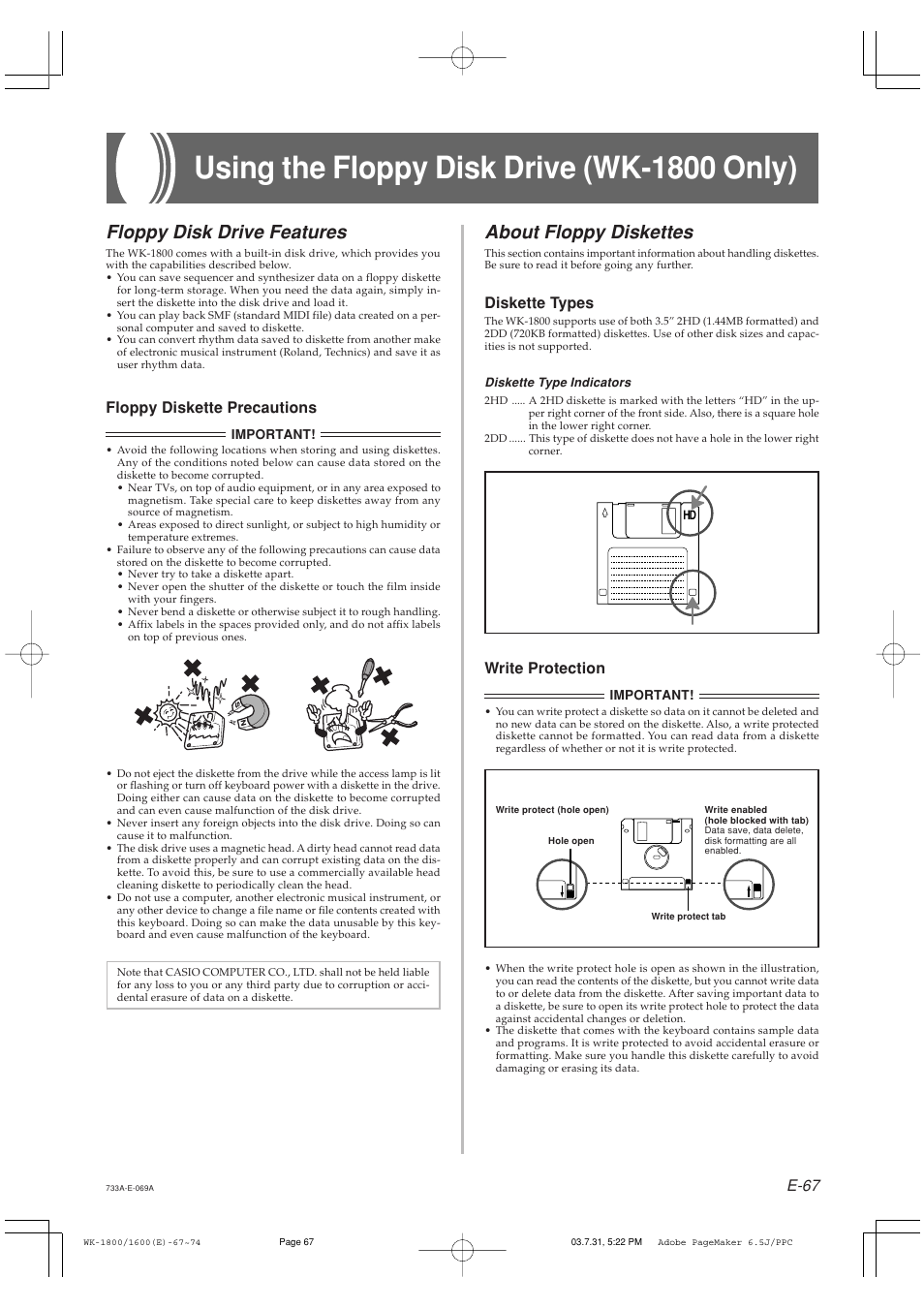 Using the Floppy Disk Drive (WK-1800 Only)

Floppy Disk Drive Features

The WK-1800 comes with a built-in disk drive, which provides you with the capabilities described below.
• You can save sequencer and synthesizer data on a floppy diskette for long-term storage. When you need the data again, simply insert the diskette into the disk drive and load it.
• You can play back SMF (standard MIDI file) data created on a personal computer and saved to diskette.
• You can convert rhythm data saved to diskette from another make of electronic musical instrument (Roland, Technics) and save it as user rhythm data.

Floppy Diskette Precautions

IMPORTANT!

• Avoid the following locations when storing and using diskettes. Any of the conditions noted below can cause data stored on the diskette to become corrupted.
• Near TVs, on top of audio equipment, or in any area exposed to magnetism. Take special care to keep diskettes away from any source of magnetism.
• Areas exposed to direct sunlight, or subject to high humidity or temperature extremes.
• Failure to observe any of the following precautions can cause data stored on the diskette to become corrupted.
• Never try to take a diskette apart.
• Never open the shutter of the diskette or touch the film inside with your fingers.
• Never bend a diskette or otherwise subject it to rough handling.
• Affix labels in the spaces provided only, and do not affix labels on top of previous ones.

• Do not eject the diskette from the drive while the access lamp is lit or flashing or turn off keyboard power with a diskette in the drive. Doing either can cause data on the diskette to become corrupted and can even cause malfunction of the disk drive.
• Never insert any foreign objects into the disk drive. Doing so can cause it to malfunction.
• The disk drive uses a magnetic head. A dirty head cannot read data from a diskette properly and can corrupt existing data on the diskette. To avoid this, be sure to use a commercially available head cleaning diskette to periodically clean the head.
• Do not use a computer, another electronic musical instrument, or any other device to change a file name or file contents created with this keyboard. Doing so can make the data unusable by this keyboard and even cause malfunction of the keyboard.

Note that CASIO COMPUTER CO., LTD. shall not be held liable for any loss to you or any third party due to corruption or accidental erasure of data on a diskette.

About Floppy Diskettes

This section contains important information about handling diskettes. Be sure to read it before going any further.

Diskette Types

The WK-1800 supports use of both 3.5" 2HD (1.44MB formatted) and 2DD (720KB formatted) diskettes. Use of other disk sizes and capacities is not supported.

Diskette Type Indicators

2HD ..... A 2HD diskette is marked with the letters "HD" in the upper right corner of the front side. Also, there is a square hole in the lower right corner.
2DD ...... This type of diskette does not have a hole in the lower right corner.

HD

Write Protection

IMPORTANT!

• You can write protect a diskette so data on it cannot be deleted and no new data can be stored on the diskette. Also, a write protected diskette cannot be formatted. You can read data from a diskette regardless of whether or not it is write protected.

Write protect (hole open)
Hole open
Write enabled (hole blocked with tab)
Data save, data delete, disk formatting are all enabled.
Write protect tab

• When the write protect hole is open as shown in the illustration, you can read the contents of the diskette, but you cannot write data to or delete data from the diskette. After saving important data to a diskette, be sure to open its write protect hole to protect the data against accidental changes or deletion.
• The diskette that comes with the keyboard contains sample data and programs. It is write protected to avoid accidental erasure or formatting. Make sure you handle this diskette carefully to avoid damaging or erasing its data.

733A-E-069A

E-67

WK-1800/1600(E)-67~74 Page 67 03.7.31, 5:22 PM Adobe PageMaker 6.5J/PPC